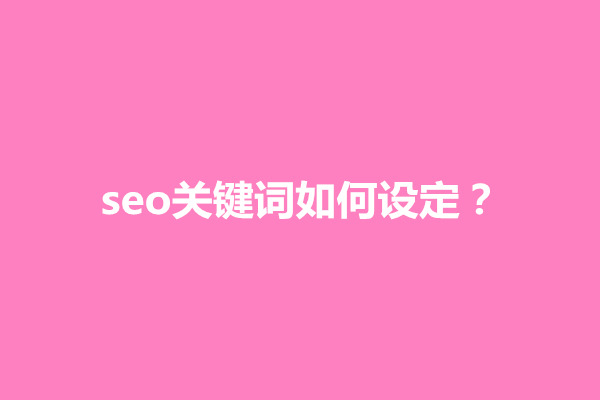 seo关键词如何设定？